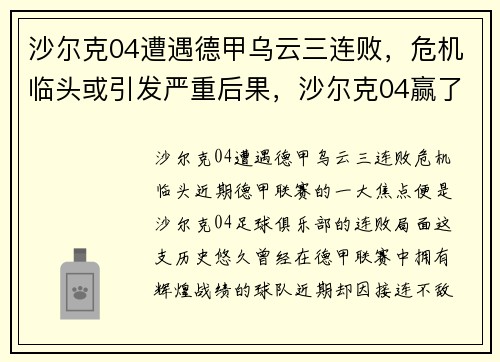 沙尔克04遭遇德甲乌云三连败，危机临头或引发严重后果，沙尔克04赢了

沙尔克04遭遇德甲乌云三连败危机临头近期德甲联赛的一大焦点便是沙尔克04足球俱乐部的连败局面这支历史悠久曾经在德甲联赛中拥有辉煌战绩的球队近期却因接连不敌